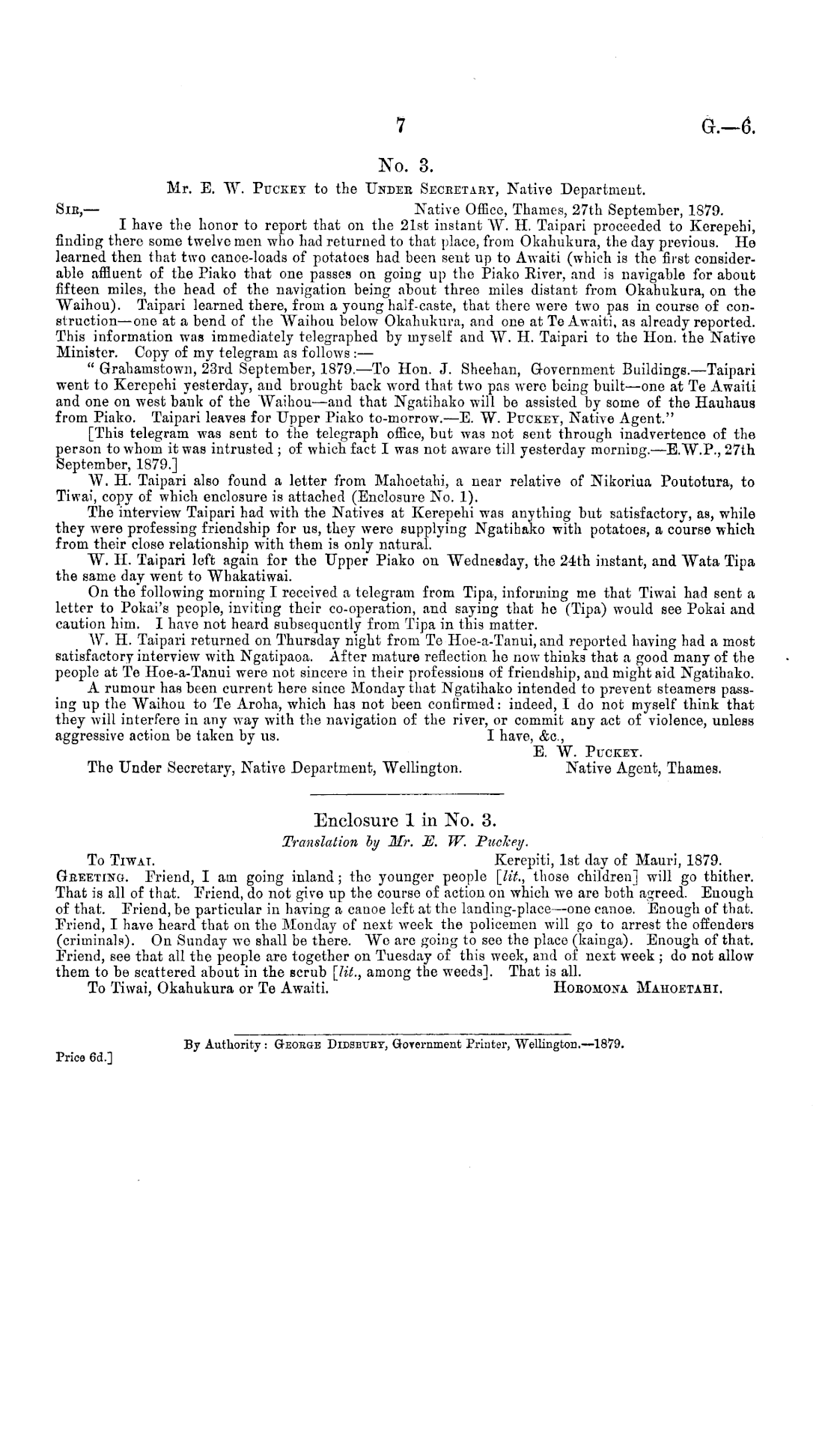 7 G.—6.

No. 3.

Mr. E. W. Puckey to the Under Secretary, Native Department.

Sir,— Native Office, Thames, 27th September, 1879.

I have the honor to report that on the 21st instant W. H. Taipari proceeded to Kerepehi, finding there some twelve men who had returned to that place, from Okahukura, the day previous. He learned then that two canoe-loads of potatoes had been sent up to Awaiti (which is the first considerable affluent of the Piako that one passes on going up the Piako River, and is navigable for about fifteen miles, the head of the navigation being about three miles distant from Okahukura, on the Waihou). Taipari learned there, from a young half-caste, that there were two pas in course of construction—one at a bend of the Waihou below Okahukura, and one at Te Awaiti, as already reported. This information was immediately telegraphed by myself and W. H. Taipari to the Hon. the Native Minister. Copy of my telegram as follows:—

"Grahamstown, 23rd September, 1879.—To Hon. J. Sheehan, Government Buildings.—Taipari went to Kerepehi yesterday, and brought back word that two pas were being built—one at Te Awaiti and one on west bank of the Waihou—and that Ngatihako will be assisted by some of the Hauhaus from Piako. Taipari leaves for Upper Piako to-morrow.—E. W. Puckey, Native Agent."

[This telegram was sent to the telegraph office, but was not sent through inadvertence of the person to whom it was intrusted; of which fact I was not aware till yesterday morning.—E.W.P., 27th September, 1879.]

W. H. Taipari also found a letter from Mahoetahi, a near relative of Nikoriua Poutotura, to Tiwai, copy of which enclosure is attached (Enclosure No. 1).

The interview Taipari had with the Natives at Kerepehi was anything but satisfactory, as, while they were professing friendship for us, they were supplying Ngatihako with potatoes, a course which from their close relationship with them is only natural.

W. H. Taipari left again for the Upper Piako on Wednesday, the 24th instant, and Wata Tipa the same day went to Whakatiwai.

On the following morning I received a telegram from Tipa, informing me that Tiwai had sent a letter to Pokai's people, inviting their co-operation, and saying that he (Tipa) would see Pokai and caution him. I have not heard subsequently from Tipa in this matter.

W. H. Taipari returned on Thursday night from Te Hoe-a-Tanui, and reported having had a most satisfactory interview with Ngatipaoa. After mature reflection he now thinks that a good many of the people at Te Hoe-a-Tanui were not sincere in their professions of friendship, and might aid Ngatihako.

A rumour has been current here since Monday that Ngatihako intended to prevent steamers passing up the Waihou to Te Aroha, which has not been confirmed: indeed, I do not myself think that they will interfere in any way with the navigation of the river, or commit any act of violence, unless aggressive action be taken by us. I have, &c.,

E. W. Puckey.
The Under Secretary, Native Department, Wellington. Native Agent, Thames.

Enclosure 1 in No. 3.

Translation by Mr. E. W. Puckey.

To Tiwai. Kerepiti, 1st day of Mauri, 1879.

Greeting. Friend, I am going inland; the younger people [lit., those children] will go thither. That is all of that. Friend, do not give up the course of action on which we are both agreed. Enough of that. Friend, be particular in having a canoe left at the landing-place—one canoe. Enough of that. Friend, I have heard that on the Monday of next week the policemen will go to arrest the offenders (criminals). On Sunday we shall be there. We are going to see the place (kainga). Enough of that. Friend, see that all the people are together on Tuesday of this week, and of next week; do not allow them to be scattered about in the scrub [lit., among the weeds]. That is all.

To Tiwai, Okahukura or Te Awaiti. Horomona Mahoetahi.

By Authority: George Didsbury, Government Printer, Wellington.—1879.

Price 6d.]